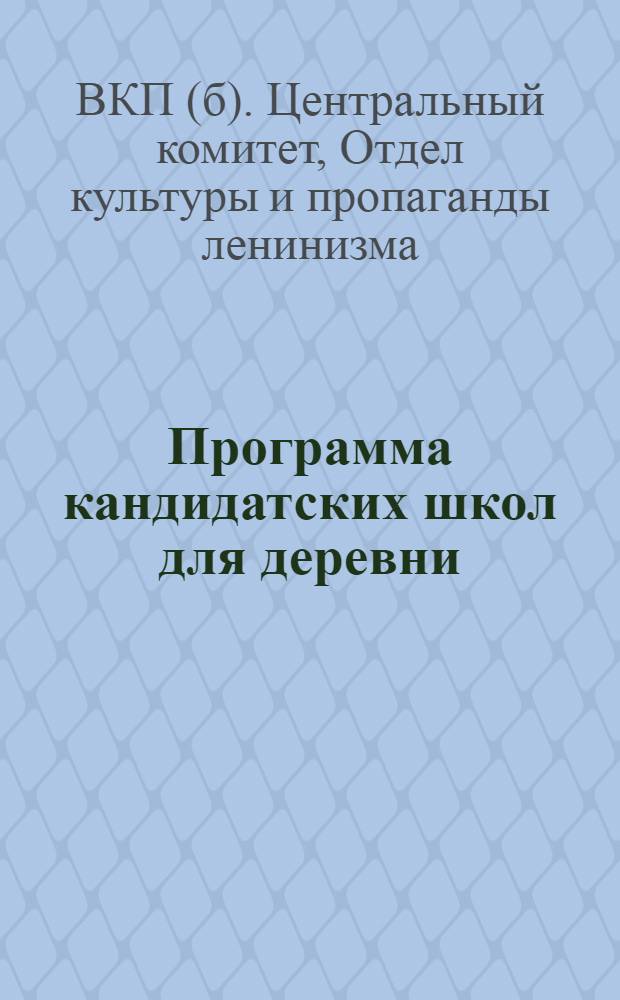 ВКП (б). Центральный комитет, Отдел культуры и пропаганды ленинизма

Программа кандидатских школ для деревни